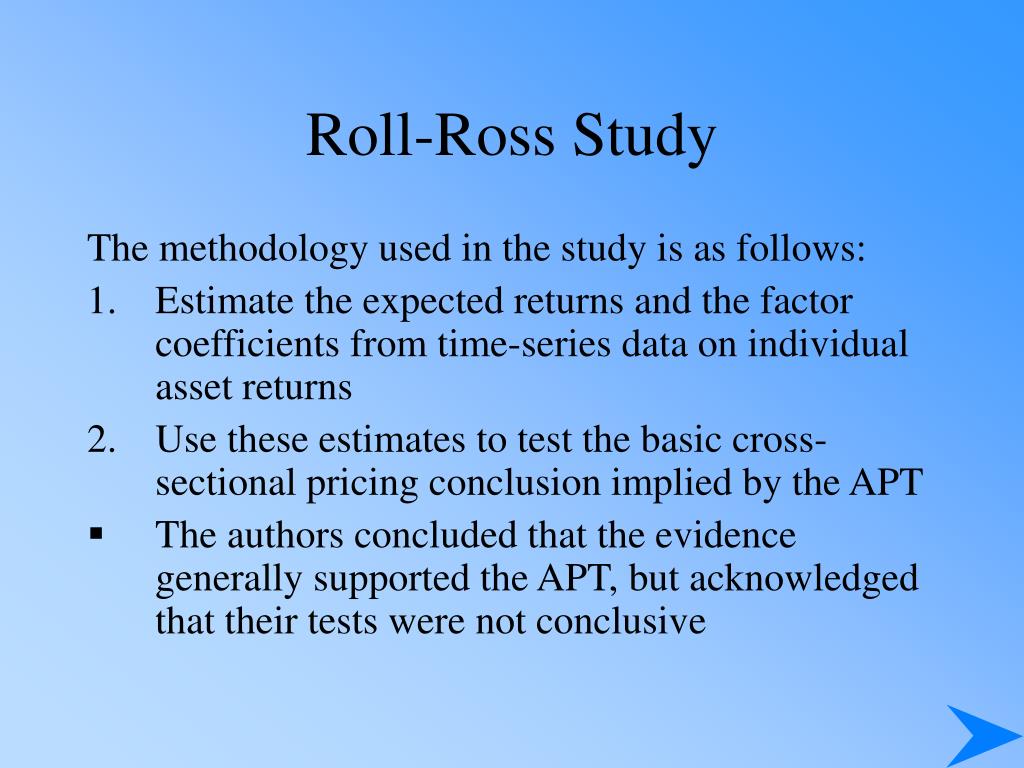 Roll-Ross Study

The methodology used in the study is as follows:

1. Estimate the expected returns and the factor coefficients from time-series data on individual asset returns
2. Use these estimates to test the basic cross-sectional pricing conclusion implied by the APT

▪ The authors concluded that the evidence generally supported the APT, but acknowledged that their tests were not conclusive